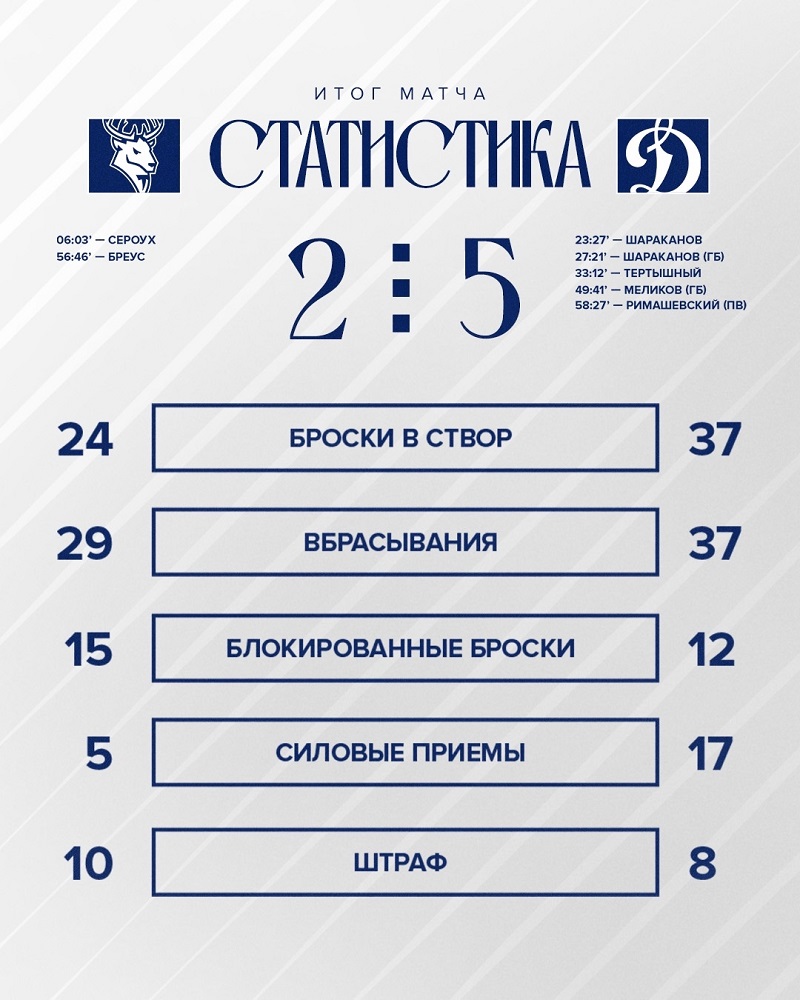 ИТОГ МАТЧА

СТАТИСТИКА

06:03' — СЕРОУХ
56:46' — БРЕУС

2 : 5

23:27' — ШАРАКАНОВ
27:21' — ШАРАКАНОВ (ГБ)
33:12' — ТЕРТЫШНЫЙ
49:41' — МЕЛИКОВ (ГБ)
58:27' — РИМАШЕВСКИЙ (ПВ)

24 БРОСКИ В СТВОР 37

29 ВБРАСЫВАНИЯ 37

15 БЛОКИРОВАННЫЕ БРОСКИ 12

5 СИЛОВЫЕ ПРИЕМЫ 17

10 ШТРАФ 8